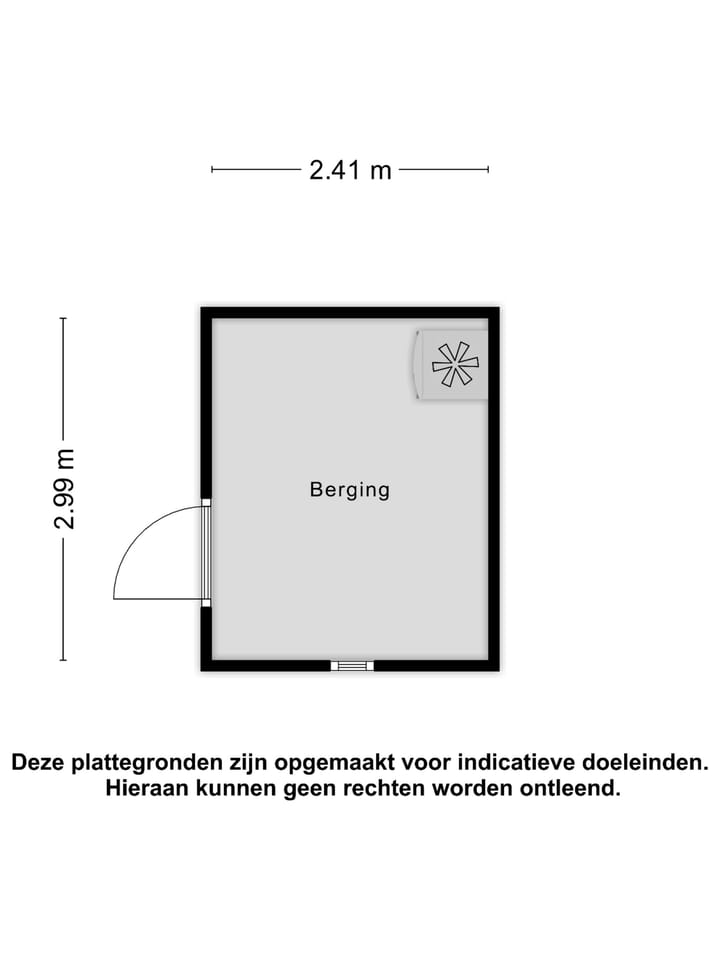 2.41 m

2.99 m

Berging

Deze plattegronden zijn opgemaakt voor indicatieve doeleinden. Hieraan kunnen geen rechten worden ontleend.